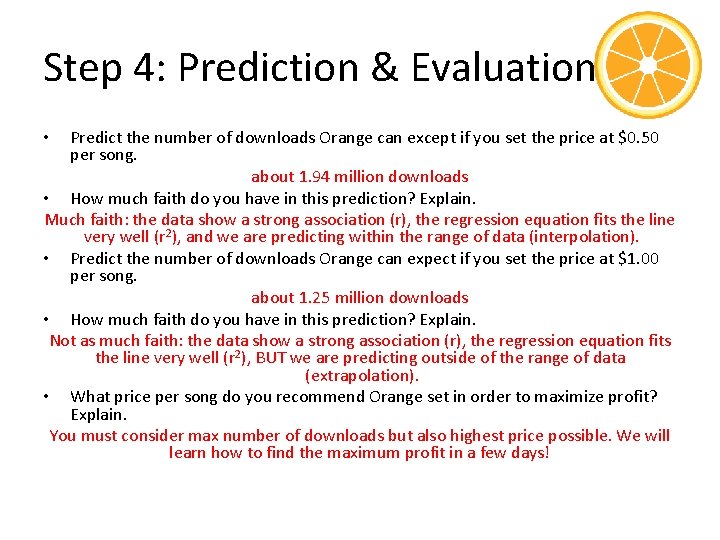 Step 4: Prediction & Evaluation

• Predict the number of downloads Orange can except if you set the price at \$0.50 per song.

about 1.94 million downloads

• How much faith do you have in this prediction? Explain.

Much faith: the data show a strong association (r), the regression equation fits the line very well ($r^2$), and we are predicting within the range of data (interpolation).

• Predict the number of downloads Orange can expect if you set the price at \$1.00 per song.

about 1.25 million downloads

• How much faith do you have in this prediction? Explain.

Not as much faith: the data show a strong association (r), the regression equation fits the line very well ($r^2$), BUT we are predicting outside of the range of data (extrapolation).

• What price per song do you recommend Orange set in order to maximize profit? Explain.

You must consider max number of downloads but also highest price possible. We will learn how to find the maximum profit in a few days!